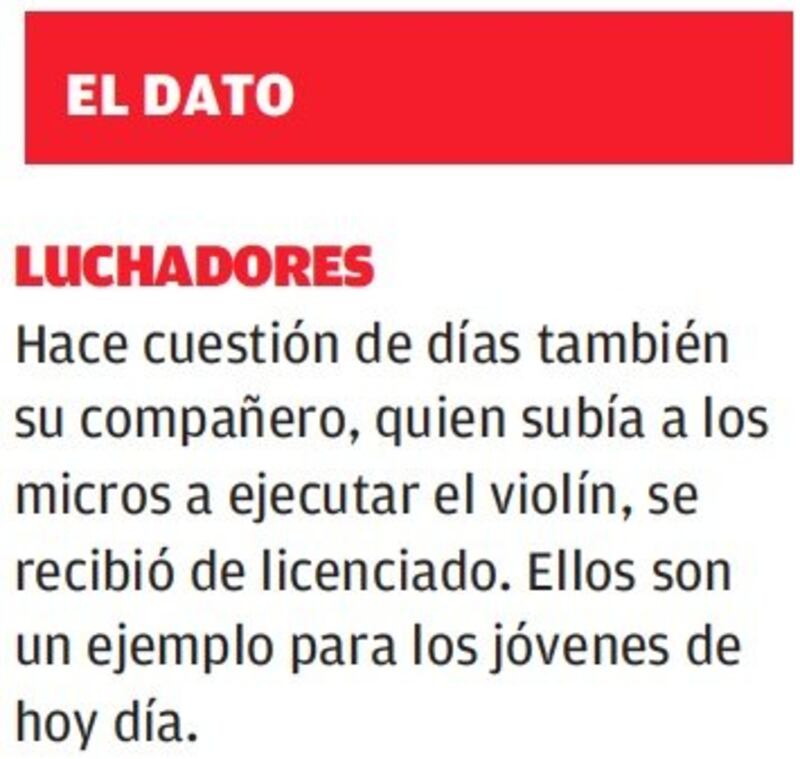 EL DATO

LUCHADORES

Hace cuestión de días también su compañero, quien subía a los micros a ejecutar el violín, se recibió de licenciado. Ellos son un ejemplo para los jóvenes de hoy día.